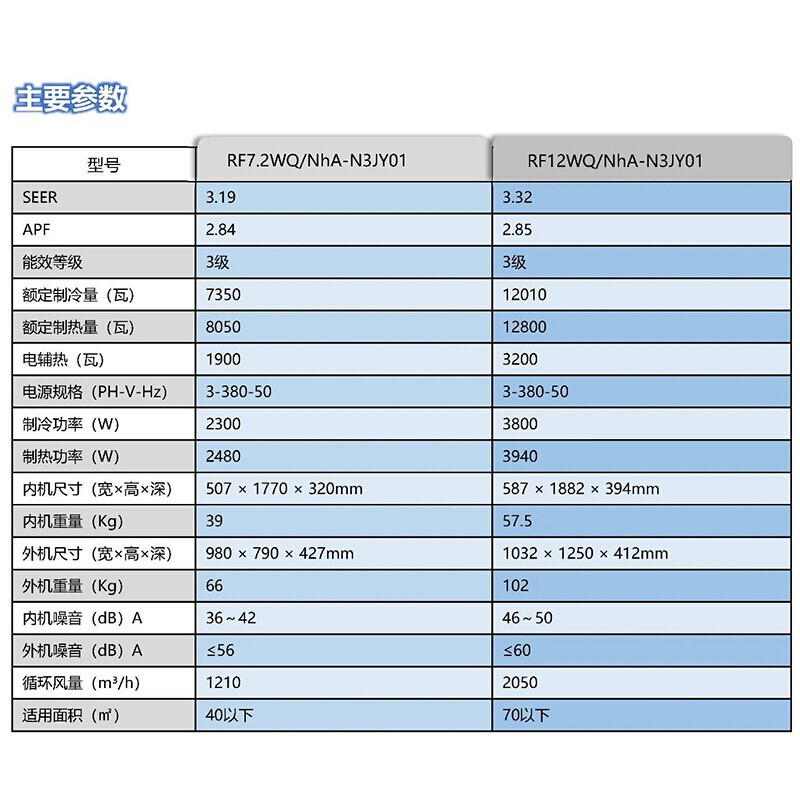 主要参数

| 型号 | RF7.2WQ/NhA-N3JY01 | RF12WQ/NhA-N3JY01 |
|---|---|---|
| SEER | 3.19 | 3.32 |
| APF | 2.84 | 2.85 |
| 能效等级 | 3级 | 3级 |
| 额定制冷量（瓦） | 7350 | 12010 |
| 额定制热量（瓦） | 8050 | 12800 |
| 电辅热（瓦） | 1900 | 3200 |
| 电源规格（PH-V-Hz） | 3-380-50 | 3-380-50 |
| 制冷功率（W） | 2300 | 3800 |
| 制热功率（W） | 2480 | 3940 |
| 内机尺寸（宽×高×深） | 507 × 1770 × 320mm | 587 × 1882 × 394mm |
| 内机重量（Kg） | 39 | 57.5 |
| 外机尺寸（宽×高×深） | 980 × 790 × 427mm | 1032 × 1250 × 412mm |
| 外机重量（Kg） | 66 | 102 |
| 内机噪音（dB）A | 36～42 | 46～50 |
| 外机噪音（dB）A | ≤56 | ≤60 |
| 循环风量（m³/h） | 1210 | 2050 |
| 适用面积（㎡） | 40以下 | 70以下 |